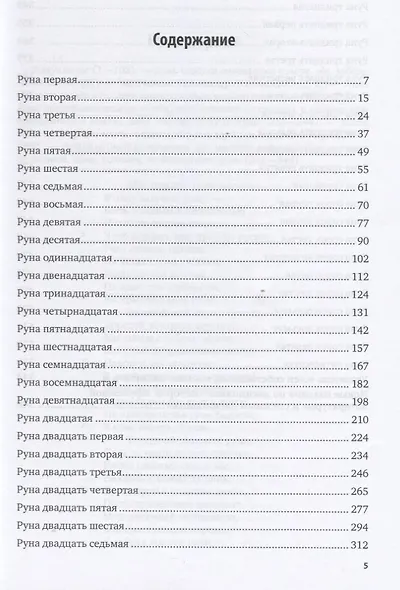 Содержание

Руна первая 7
Руна вторая 15
Руна третья 24
Руна четвертая 37
Руна пятая 49
Руна шестая 55
Руна седьмая 61
Руна восьмая 70
Руна девятая 77
Руна десятая 90
Руна одиннадцатая 102
Руна двенадцатая 112
Руна тринадцатая 124
Руна четырнадцатая 131
Руна пятнадцатая 142
Руна шестнадцатая 157
Руна семнадцатая 167
Руна восемнадцатая 182
Руна девятнадцатая 198
Руна двадцатая 210
Руна двадцать первая 224
Руна двадцать вторая 234
Руна двадцать третья 246
Руна двадцать четвертая 265
Руна двадцать пятая 277
Руна двадцать шестая 294
Руна двадцать седьмая 312

5